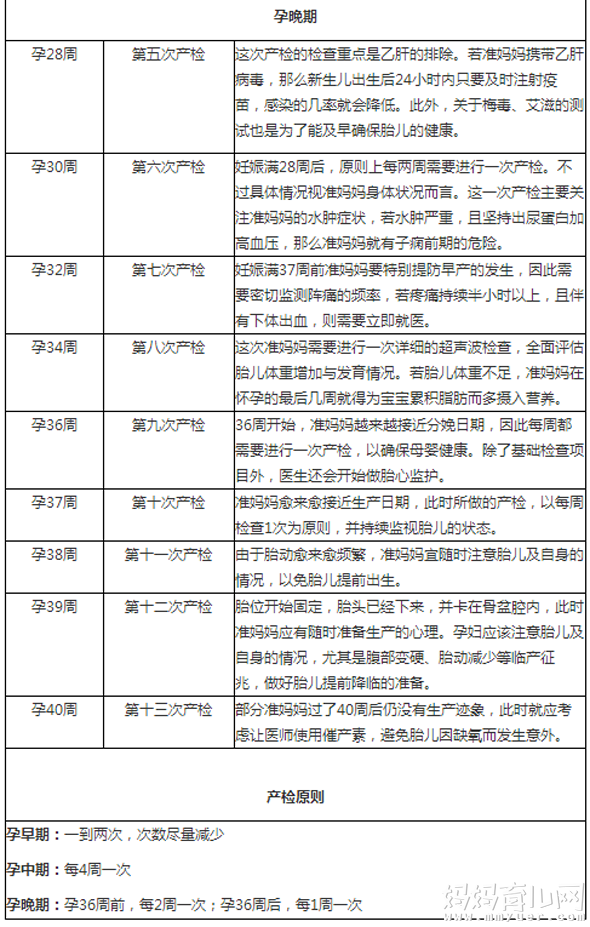 孕晚期

| 孕28周 | 第五次产检 | 这次产检的检查重点是乙肝的排除。若准妈妈携带乙肝病毒，那么新生儿出生后24小时内只要及时注射疫苗，感染的几率就会降低。此外，关于梅毒、艾滋的测试也是为了能及早确保胎儿的健康。 |
|---|---|---|
| 孕30周 | 第六次产检 | 妊娠满28周后，原则上每两周需要进行一次产检。不过具体情况视准妈妈身体状况而言。这一次产检主要关注准妈妈的水肿症状，若水肿严重，且坚持出尿蛋白加高血压，那么准妈妈就有子痫前期的危险。 |
| 孕32周 | 第七次产检 | 妊娠满37周前准妈妈要特别提防早产的发生，因此需要密切监测阵痛的频率，若疼痛持续半小时以上，且伴有下体出血，则需要立即就医。 |
| 孕34周 | 第八次产检 | 这次准妈妈需要进行一次详细的超声波检查，全面评估胎儿体重增加与发育情况。若胎儿体重不足，准妈妈在怀孕的最后几周就得为宝宝累积脂肪而多摄入营养。 |
| 孕36周 | 第九次产检 | 36周开始，准妈妈越来越接近分娩日期，因此每周都需要进行一次产检，以确保母婴健康。除了基础检查项目外，医生还会开始做胎心监护。 |
| 孕37周 | 第十次产检 | 准妈妈愈来愈接近生产日期，此时所做的产检，以每周检查1次为原则，并持续监视胎儿的状态。 |
| 孕38周 | 第十一次产检 | 由于胎动愈来愈频繁，准妈妈宜随时注意胎儿及自身的情况，以免胎儿提前出生。 |
| 孕39周 | 第十二次产检 | 胎位开始固定，胎头已经下来，并卡在骨盆腔内，此时准妈妈应有随时准备生产的心理。孕妇应该注意胎儿及自身的情况，尤其是腹部变硬、胎动减少等临产征兆，做好胎儿提前降临的准备。 |
| 孕40周 | 第十三次产检 | 部分准妈妈过了40周后仍没有生产迹象，此时就应考虑让医师使用催产素，避免胎儿因缺氧而发生意外。 |

产检原则

孕早期：一到两次，次数尽量减少

孕中期：每4周一次

孕晚期：孕36周前，每2周一次；孕36周后，每1周一次

妈妈育儿网